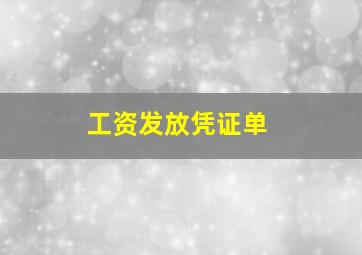 工资发放凭证单